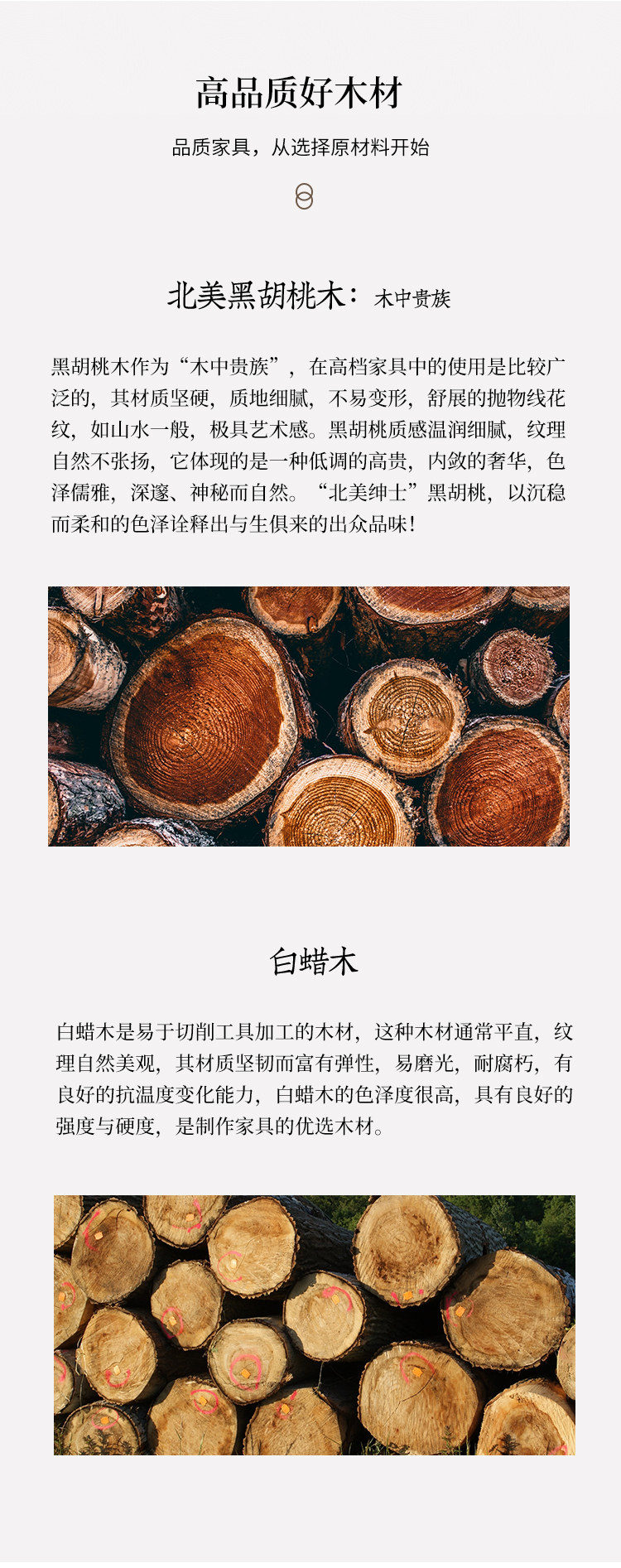 高品质好木材

品质家具，从选择原材料开始

北美黑胡桃木：木中贵族

黑胡桃木作为“木中贵族”，在高档家具中的使用是比较广泛的，其材质坚硬，质地细腻，不易变形，舒展的抛物线花纹，如山水一般，极具艺术感。黑胡桃质感温润细腻，纹理自然不张扬，它体现的是一种低调的高贵，内敛的奢华，色泽儒雅，深邃、神秘而自然。“北美绅士”黑胡桃，以沉稳而柔和的色泽诠释出与生俱来的出众品味！

白蜡木

白蜡木是易于切削工具加工的木材，这种木材通常平直，纹理自然美观，其材质坚韧而富有弹性，易磨光，耐腐朽，有良好的抗温度变化能力，白蜡木的色泽度很高，具有良好的强度与硬度，是制作家具的优选木材。